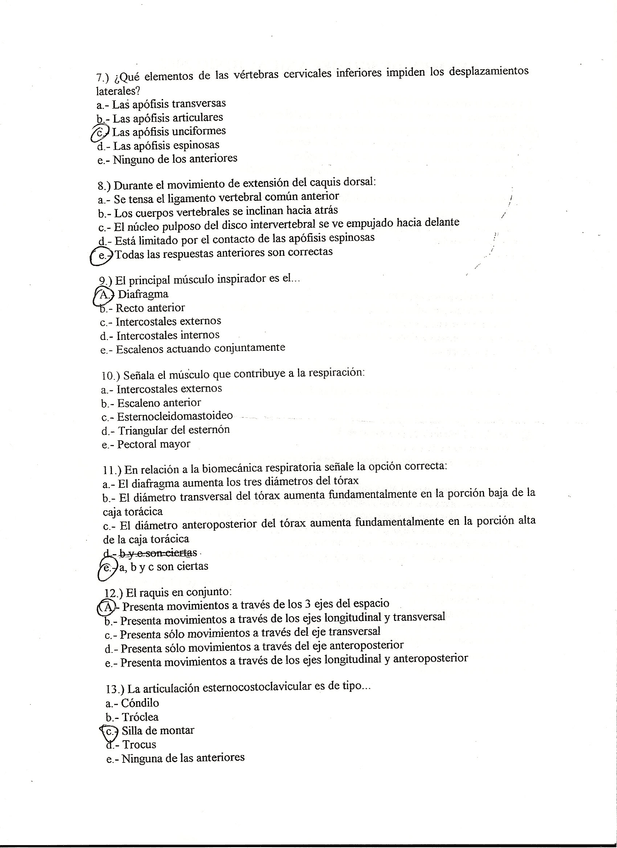 7.) ¿Qué elementos de las vértebras cervicales inferiores impiden los desplazamientos laterales?
a.- Las apófisis transversas
b.- Las apófisis articulares
c.- Las apófisis unciformes
d.- Las apófisis espinosas
e.- Ninguno de los anteriores

8.) Durante el movimiento de extensión del caquis dorsal:
a.- Se tensa el ligamento vertebral común anterior
b.- Los cuerpos vertebrales se inclinan hacia atrás
c.- El núcleo pulposo del disco intervertebral se ve empujado hacia delante
d.- Está limitado por el contacto de las apófisis espinosas
e.- Todas las respuestas anteriores son correctas

9.) El principal músculo inspirador es el...
A.- Diafragma
b.- Recto anterior
c.- Intercostales externos
d.- Intercostales internos
e.- Escalenos actuando conjuntamente

10.) Señala el músculo que contribuye a la respiración:
a.- Intercostales externos
b.- Escaleno anterior
c.- Esternocleidomastoideo
d.- Triangular del esternón
e.- Pectoral mayor

11.) En relación a la biomecánica respiratoria señale la opción correcta:
a.- El diafragma aumenta los tres diámetros del tórax
b.- El diámetro transversal del tórax aumenta fundamentalmente en la porción baja de la caja torácica
c.- El diámetro anteroposterior del tórax aumenta fundamentalmente en la porción alta de la caja torácica
d.- b y c son ciertas
e.- a, b y c son ciertas

12.) El raquis en conjunto:
A.- Presenta movimientos a través de los 3 ejes del espacio
b.- Presenta movimientos a través de los ejes longitudinal y transversal
c.- Presenta sólo movimientos a través del eje transversal
d.- Presenta sólo movimientos a través del eje anteroposterior
e.- Presenta movimientos a través de los ejes longitudinal y anteroposterior

13.) La articulación esternocostoclavicular es de tipo...
a.- Cóndilo
b.- Tróclea
c.- Silla de montar
d.- Trocus
e.- Ninguna de las anteriores